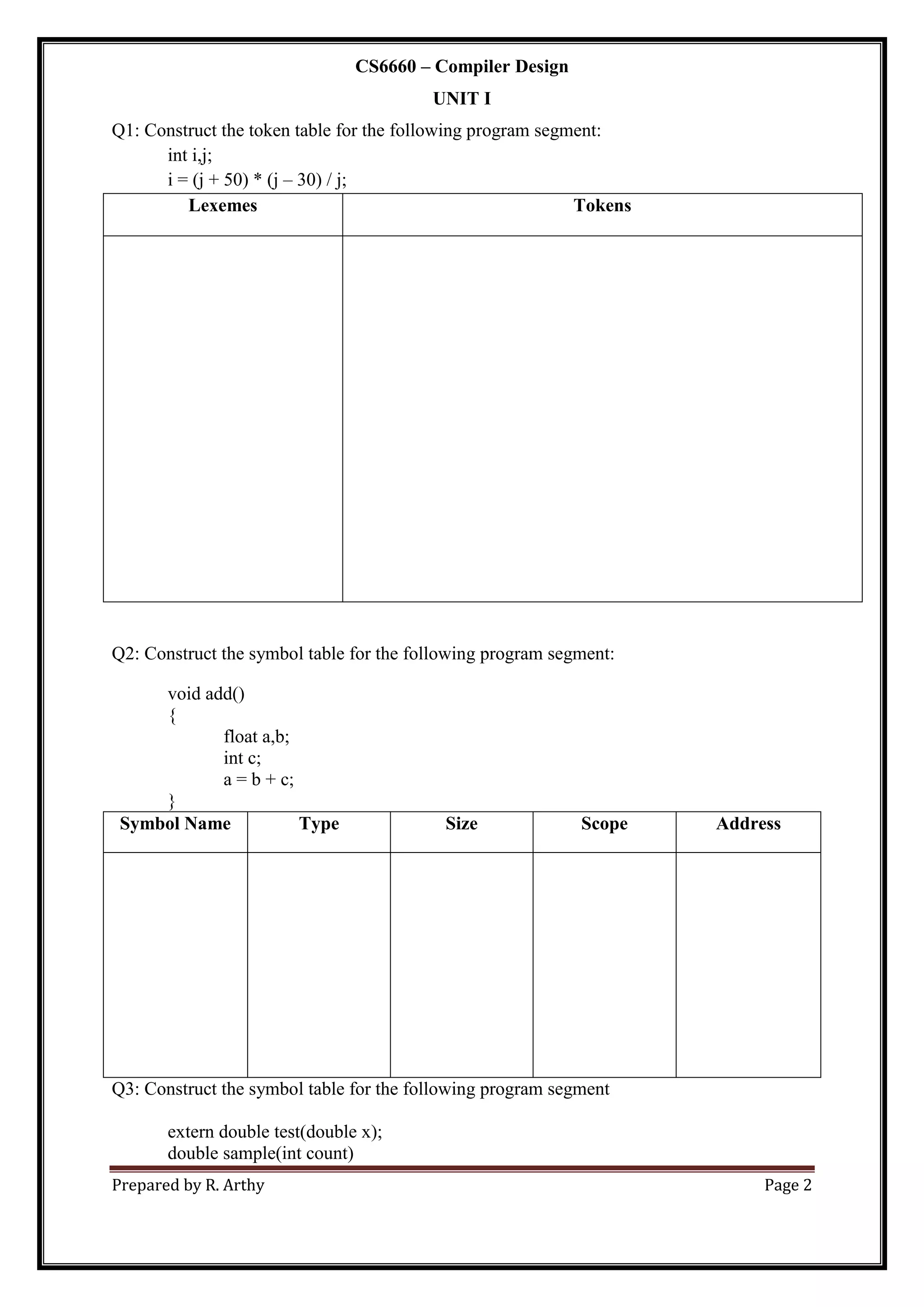 CS6660 – Compiler Design

UNIT I

Q1: Construct the token table for the following program segment:

int i,j;
i = (j + 50) * (j – 30) / j;

| Lexemes | Tokens |
|---|---|
| | |

Q2: Construct the symbol table for the following program segment:

void add()
{
float a,b;
int c;
a = b + c;
}

| Symbol Name | Type | Size | Scope | Address |
|---|---|---|---|---|
| | | | | |

Q3: Construct the symbol table for the following program segment

extern double test(double x);
double sample(int count)

Prepared by R. Arthy

Page 2